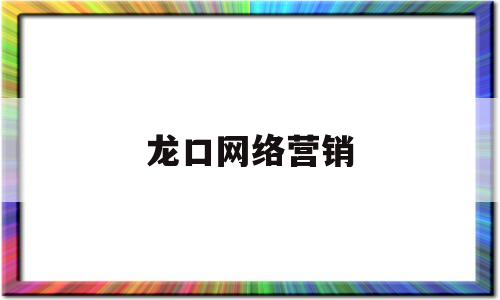 龙口网络营销